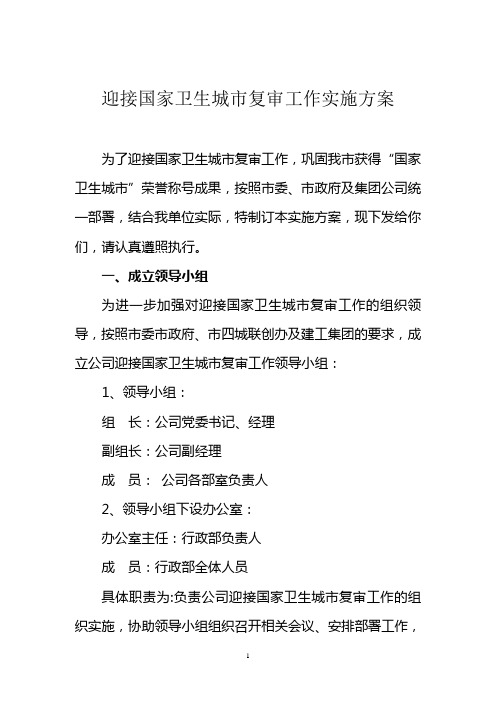 迎接国家卫生城市复审工作实施方案

为了迎接国家卫生城市复审工作，巩固我市获得“国家卫生城市”荣誉称号成果，按照市委、市政府及集团公司统一部署，结合我单位实际，特制订本实施方案，现下发给你们，请认真遵照执行。

一、成立领导小组

为进一步加强对迎接国家卫生城市复审工作的组织领导，按照市委市政府、市四城联创办及建工集团的要求，成立公司迎接国家卫生城市复审工作领导小组：

1、领导小组：

组　长：公司党委书记、经理

副组长：公司副经理

成　员： 公司各部室负责人

2、领导小组下设办公室：

办公室主任：行政部负责人

成　员：行政部全体人员

具体职责为:负责公司迎接国家卫生城市复审工作的组织实施，协助领导小组组织召开相关会议、安排部署工作，

1